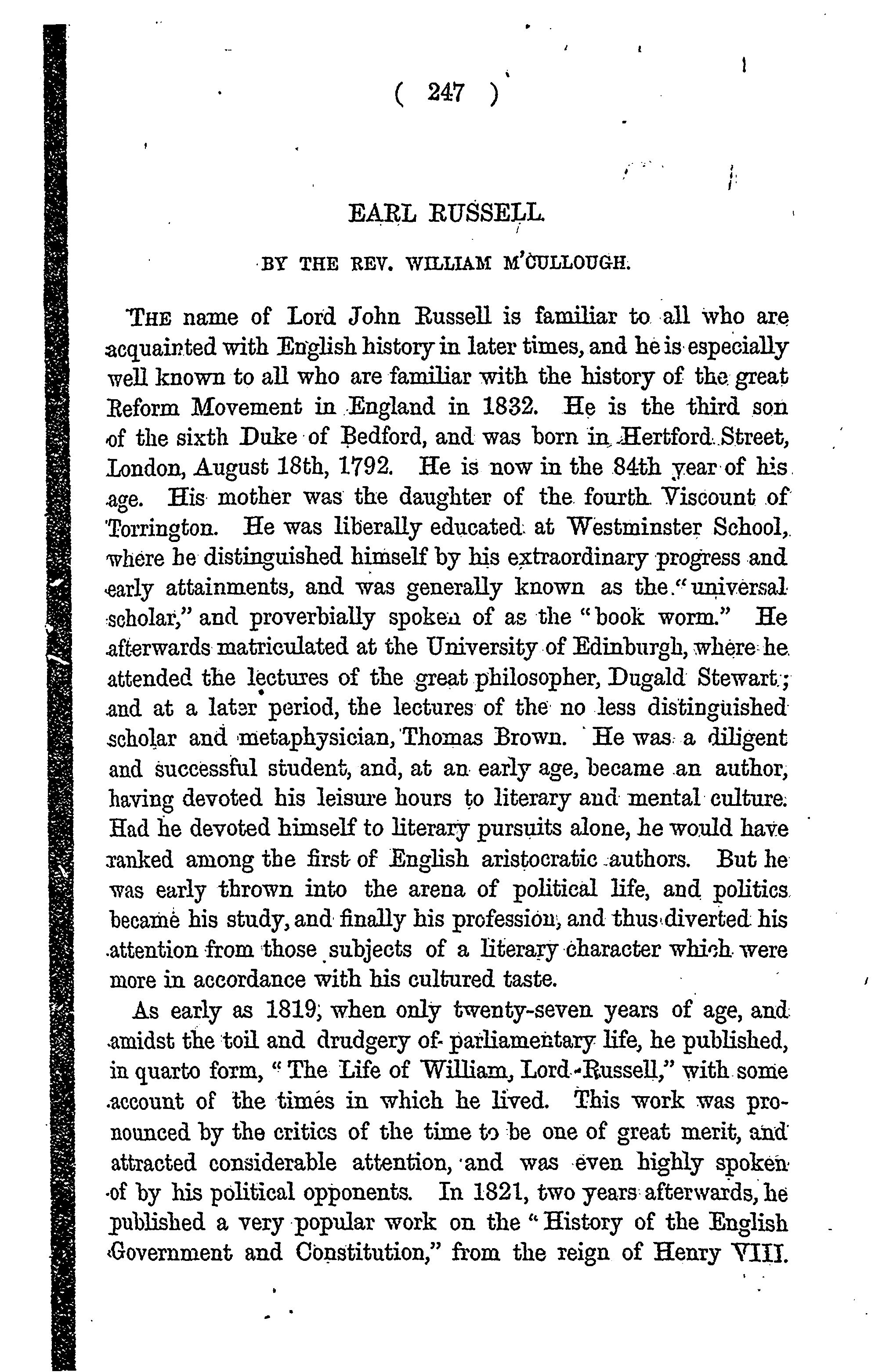 ( 247 )

EARL RUSSELL.

BY THE REV. WILLIAM M'CULLOUGH.

THE name of Lord John Russell is familiar to all who are acquainted with English history in later times, and he is especially well known to all who are familiar with the history of the great Reform Movement in England in 1832. He is the third son of the sixth Duke of Bedford, and was born in Hertford Street, London, August 18th, 1792. He is now in the 84th year of his age. His mother was the daughter of the fourth Viscount of Torrington. He was liberally educated at Westminster School, where he distinguished himself by his extraordinary progress and early attainments, and was generally known as the "universal scholar," and proverbially spoken of as the "book worm." He afterwards matriculated at the University of Edinburgh, where he attended the lectures of the great philosopher, Dugald Stewart; and at a later period, the lectures of the no less distinguished scholar and metaphysician, Thomas Brown. He was a diligent and successful student, and, at an early age, became an author, having devoted his leisure hours to literary and mental culture. Had he devoted himself to literary pursuits alone, he would have ranked among the first of English aristocratic authors. But he was early thrown into the arena of political life, and politics became his study, and finally his profession, and thus diverted his attention from those subjects of a literary character which were more in accordance with his cultured taste.

As early as 1819, when only twenty-seven years of age, and amidst the toil and drudgery of parliamentary life, he published, in quarto form, "The Life of William, Lord Russell," with some account of the times in which he lived. This work was pronounced by the critics of the time to be one of great merit, and attracted considerable attention, and was even highly spoken of by his political opponents. In 1821, two years afterwards, he published a very popular work on the "History of the English Government and Constitution," from the reign of Henry VIII.